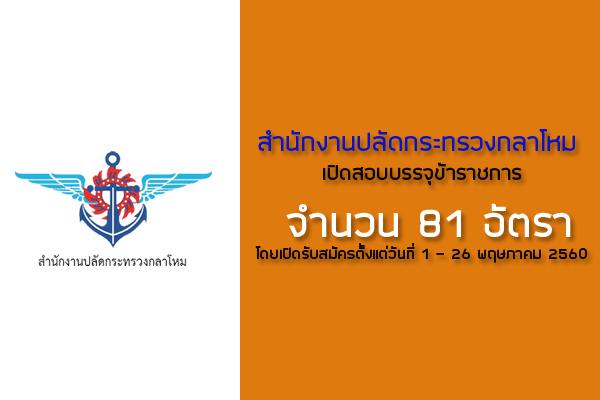 สำนักงานปลัดกระทรวงกลาโหม

สำนักงานปลัดกระทรวงกลาโหม
เปิดสอบบรรจุข้าราชการ
จำนวน 81 อัตรา
โดยเปิดรับสมัครตั้งแต่วันที่ 1 - 26 พฤษภาคม 2560